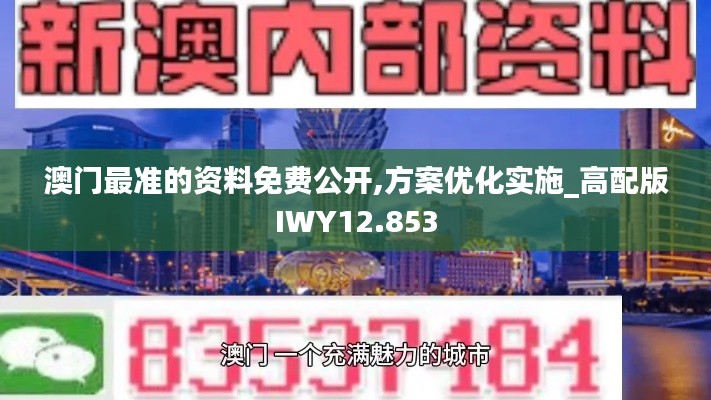 新澳内部资料

澳门最准的资料免费公开,方案优化实施_高配版IWY12.853

83537184

澳门 一个充满魅力的城市